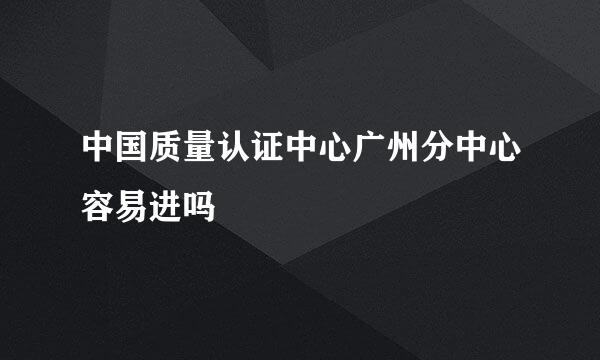 中国质量认证中心广州分中心容易进吗